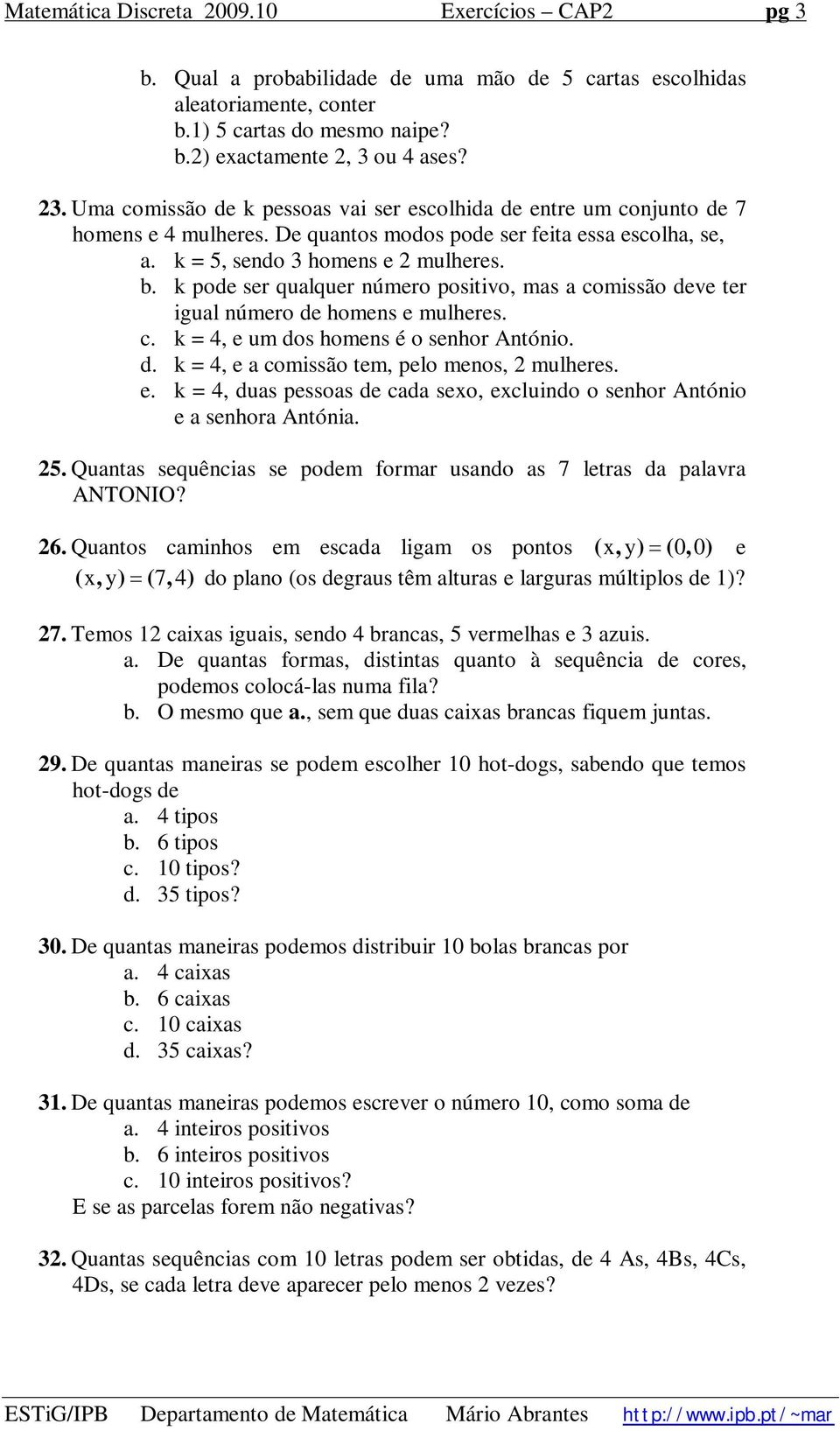 Matemática Discreta 2009.10 Exercícios – CAP2 pg 3

b. Qual a probabilidade de uma mão de 5 cartas escolhidas aleatoriamente, conter
b.1) 5 cartas do mesmo naipe?
b.2) exactamente 2, 3 ou 4 ases?

23. Uma comissão de k pessoas vai ser escolhida de entre um conjunto de 7 homens e 4 mulheres. De quantos modos pode ser feita essa escolha, se,
a. k = 5, sendo 3 homens e 2 mulheres.
b. k pode ser qualquer número positivo, mas a comissão deve ter igual número de homens e mulheres.
c. k = 4, e um dos homens é o senhor António.
d. k = 4, e a comissão tem, pelo menos, 2 mulheres.
e. k = 4, duas pessoas de cada sexo, excluindo o senhor António e a senhora Antónia.

25. Quantas sequências se podem formar usando as 7 letras da palavra ANTONIO?

26. Quantos caminhos em escada ligam os pontos $(x, y) = (0, 0)$ e $(x, y) = (7, 4)$ do plano (os degraus têm alturas e larguras múltiplos de 1)?

27. Temos 12 caixas iguais, sendo 4 brancas, 5 vermelhas e 3 azuis.
a. De quantas formas, distintas quanto à sequência de cores, podemos colocá-las numa fila?
b. O mesmo que a., sem que duas caixas brancas fiquem juntas.

29. De quantas maneiras se podem escolher 10 hot-dogs, sabendo que temos hot-dogs de
a. 4 tipos
b. 6 tipos
c. 10 tipos?
d. 35 tipos?

30. De quantas maneiras podemos distribuir 10 bolas brancas por
a. 4 caixas
b. 6 caixas
c. 10 caixas
d. 35 caixas?

31. De quantas maneiras podemos escrever o número 10, como soma de
a. 4 inteiros positivos
b. 6 inteiros positivos
c. 10 inteiros positivos?
E se as parcelas forem não negativas?

32. Quantas sequências com 10 letras podem ser obtidas, de 4 As, 4Bs, 4Cs, 4Ds, se cada letra deve aparecer pelo menos 2 vezes?

ESTiG/IPB Departamento de Matemática Mário Abrantes http://www.ipb.pt/~mar